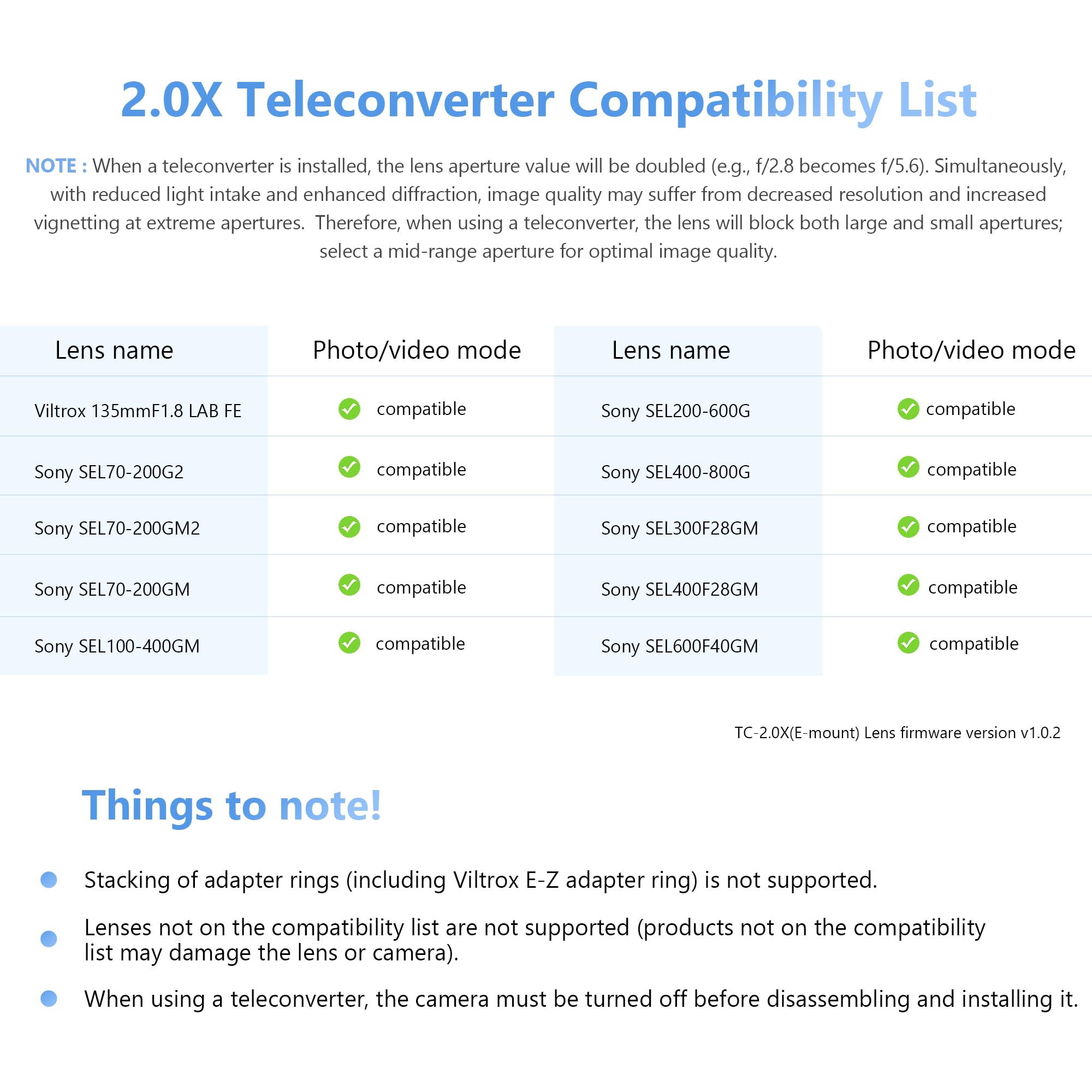 2.0X Teleconverter Compatibility List

NOTE : When a teleconverter is installed, the lens aperture value will be doubled (e.g., f/2.8 becomes f/5.6). Simultaneously, with reduced light intake and enhanced diffraction, image quality may suffer from decreased resolution and increased vignetting at extreme apertures. Therefore, when using a teleconverter, the lens will block both large and small apertures; select a mid-range aperture for optimal image quality.

| Lens name | Photo/video mode | Lens name | Photo/video mode |
|---|---|---|---|
| Viltrox 135mmF1.8 LAB FE | compatible | Sony SEL200-600G | compatible |
| Sony SEL70-200G2 | compatible | Sony SEL400-800G | compatible |
| Sony SEL70-200GM2 | compatible | Sony SEL300F28GM | compatible |
| Sony SEL70-200GM | compatible | Sony SEL400F28GM | compatible |
| Sony SEL100-400GM | compatible | Sony SEL600F40GM | compatible |

TC-2.0X(E-mount) Lens firmware version v1.0.2

Things to note!

Stacking of adapter rings (including Viltrox E-Z adapter ring) is not supported.

Lenses not on the compatibility list are not supported (products not on the compatibility list may damage the lens or camera).

When using a teleconverter, the camera must be turned off before disassembling and installing it.